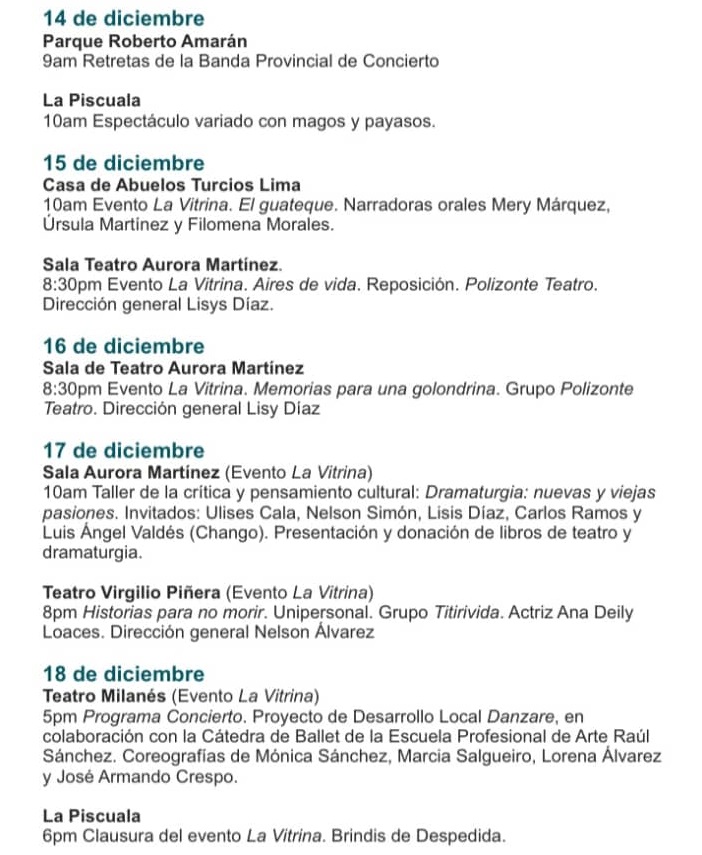 14 de diciembre
Parque Roberto Amarán
9am Retretas de la Banda Provincial de Concierto

La Piscuala
10am Espectáculo variado con magos y payasos.

15 de diciembre
Casa de Abuelos Turcios Lima
10am Evento La Vitrina. El guateque. Narradoras orales Mery Márquez, Úrsula Martínez y Filomena Morales.

Sala Teatro Aurora Martínez.
8:30pm Evento La Vitrina. Aires de vida. Reposición. Polizonte Teatro. Dirección general Lisys Díaz.

16 de diciembre
Sala de Teatro Aurora Martínez
8:30pm Evento La Vitrina. Memorias para una golondrina. Grupo Polizonte Teatro. Dirección general Lisy Díaz

17 de diciembre
Sala Aurora Martínez (Evento La Vitrina)
10am Taller de la crítica y pensamiento cultural: Dramaturgia: nuevas y viejas pasiones. Invitados: Ulises Cala, Nelson Simón, Lisis Díaz, Carlos Ramos y Luis Ángel Valdés (Chango). Presentación y donación de libros de teatro y dramaturgia.

Teatro Virgilio Piñera (Evento La Vitrina)
8pm Historias para no morir. Unipersonal. Grupo Titirivida. Actriz Ana Deily Loaces. Dirección general Nelson Álvarez

18 de diciembre
Teatro Milanés (Evento La Vitrina)
5pm Programa Concierto. Proyecto de Desarrollo Local Danzare, en colaboración con la Cátedra de Ballet de la Escuela Profesional de Arte Raúl Sánchez. Coreografías de Mónica Sánchez, Marcia Salgueiro, Lorena Álvarez y José Armando Crespo.

La Piscuala
6pm Clausura del evento La Vitrina. Brindis de Despedida.